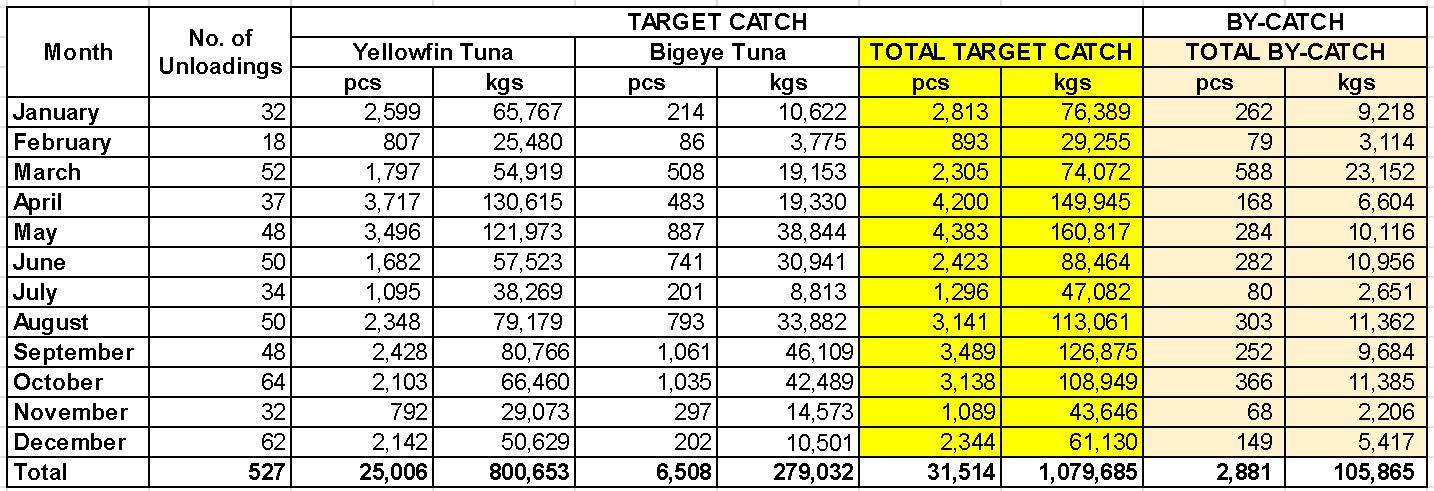 | Month | No. of Unloadings | TARGET CATCH | | | | | | BY-CATCH | |
|---|---|---|---|---|---|---|---|---|---|
| | | Yellowfin Tuna | | Bigeye Tuna | | TOTAL TARGET CATCH | | TOTAL BY-CATCH | |
| | | pcs | kgs | pcs | kgs | pcs | kgs | pcs | kgs |
| January | 32 | 2,599 | 65,767 | 214 | 10,622 | 2,813 | 76,389 | 262 | 9,218 |
| February | 18 | 807 | 25,480 | 86 | 3,775 | 893 | 29,255 | 79 | 3,114 |
| March | 52 | 1,797 | 54,919 | 508 | 19,153 | 2,305 | 74,072 | 588 | 23,152 |
| April | 37 | 3,717 | 130,615 | 483 | 19,330 | 4,200 | 149,945 | 168 | 6,604 |
| May | 48 | 3,496 | 121,973 | 887 | 38,844 | 4,383 | 160,817 | 284 | 10,116 |
| June | 50 | 1,682 | 57,523 | 741 | 30,941 | 2,423 | 88,464 | 282 | 10,956 |
| July | 34 | 1,095 | 38,269 | 201 | 8,813 | 1,296 | 47,082 | 80 | 2,651 |
| August | 50 | 2,348 | 79,179 | 793 | 33,882 | 3,141 | 113,061 | 303 | 11,362 |
| September | 48 | 2,428 | 80,766 | 1,061 | 46,109 | 3,489 | 126,875 | 252 | 9,684 |
| October | 64 | 2,103 | 66,460 | 1,035 | 42,489 | 3,138 | 108,949 | 366 | 11,385 |
| November | 32 | 792 | 29,073 | 297 | 14,573 | 1,089 | 43,646 | 68 | 2,206 |
| December | 62 | 2,142 | 50,629 | 202 | 10,501 | 2,344 | 61,130 | 149 | 5,417 |
| Total | 527 | 25,006 | 800,653 | 6,508 | 279,032 | 31,514 | 1,079,685 | 2,881 | 105,865 |